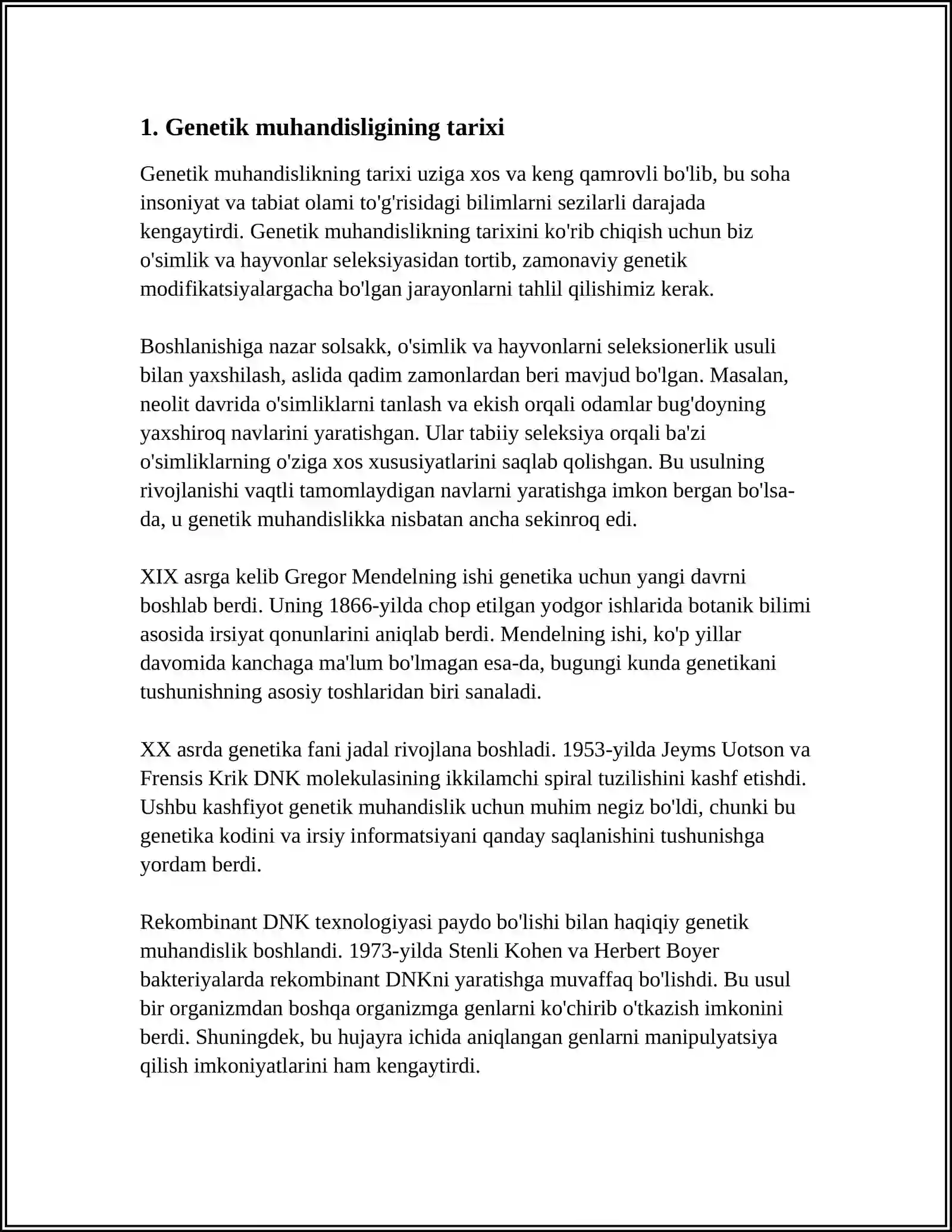 1. Genetik muhandisligining tarixi

Genetik muhandislikning tarixi uziga xos va keng qamrovli bo'lib, bu soha insoniyat va tabiat olami to'g'risidagi bilimlarni sezilarli darajada kengaytirdi. Genetik muhandislikning tarixini ko'rib chiqish uchun biz o'simlik va hayvonlar seleksiyasidan tortib, zamonaviy genetik modifikatsiyalargacha bo'lgan jarayonlarni tahlil qilishimiz kerak.

Boshlanishiga nazar solsakk, o'simlik va hayvonlarni seleksionerlik usuli bilan yaxshilash, aslida qadim zamonlardan beri mavjud bo'lgan. Masalan, neolit davrida o'simliklarni tanlash va ekish orqali odamlar bug'doyning yaxshiroq navlarini yaratishgan. Ular tabiiy seleksiya orqali ba'zi o'simliklarning o'ziga xos xususiyatlarini saqlab qolishgan. Bu usulning rivojlanishi vaqtli tamomlaydigan navlarni yaratishga imkon bergan bo'lsa-da, u genetik muhandislikka nisbatan ancha sekinroq edi.

XIX asrga kelib Gregor Mendelning ishi genetika uchun yangi davrni boshlab berdi. Uning 1866-yilda chop etilgan yodgor ishlarida botanik bilimi asosida irsiyat qonunlarini aniqlab berdi. Mendelning ishi, ko'p yillar davomida kanchaga ma'lum bo'lmagan esa-da, bugungi kunda genetikani tushunishning asosiy toshlaridan biri sanaladi.

XX asrda genetika fani jadal rivojlana boshladi. 1953-yilda Jeyms Uotson va Frensis Krik DNK molekulasining ikkilamchi spiral tuzilishini kashf etishdi. Ushbu kashfiyot genetik muhandislik uchun muhim negiz bo'ldi, chunki bu genetika kodini va irsiy informatsiyani qanday saqlanishini tushunishga yordam berdi.

Rekombinant DNK texnologiyasi paydo bo'lishi bilan haqiqiy genetik muhandislik boshlandi. 1973-yilda Stenli Kohen va Herbert Boyer bakteriyalarda rekombinant DNKni yaratishga muvaffaq bo'lishdi. Bu usul bir organizmdan boshqa organizmga genlarni ko'chirib o'tkazish imkonini berdi. Shuningdek, bu hujayra ichida aniqlangan genlarni manipulyatsiya qilish imkoniyatlarini ham kengaytirdi.